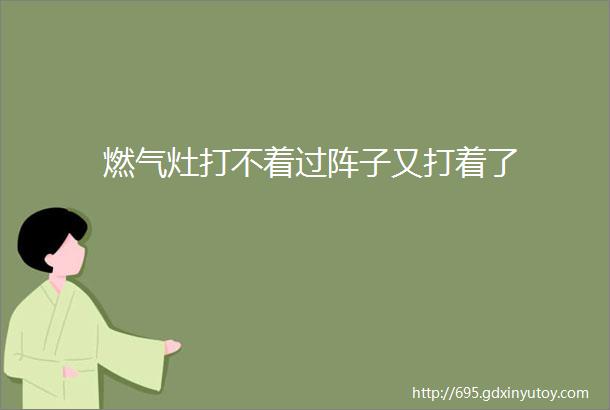 燃气灶打不着过阵子又打着了

http://695.gdxinyutoy.com